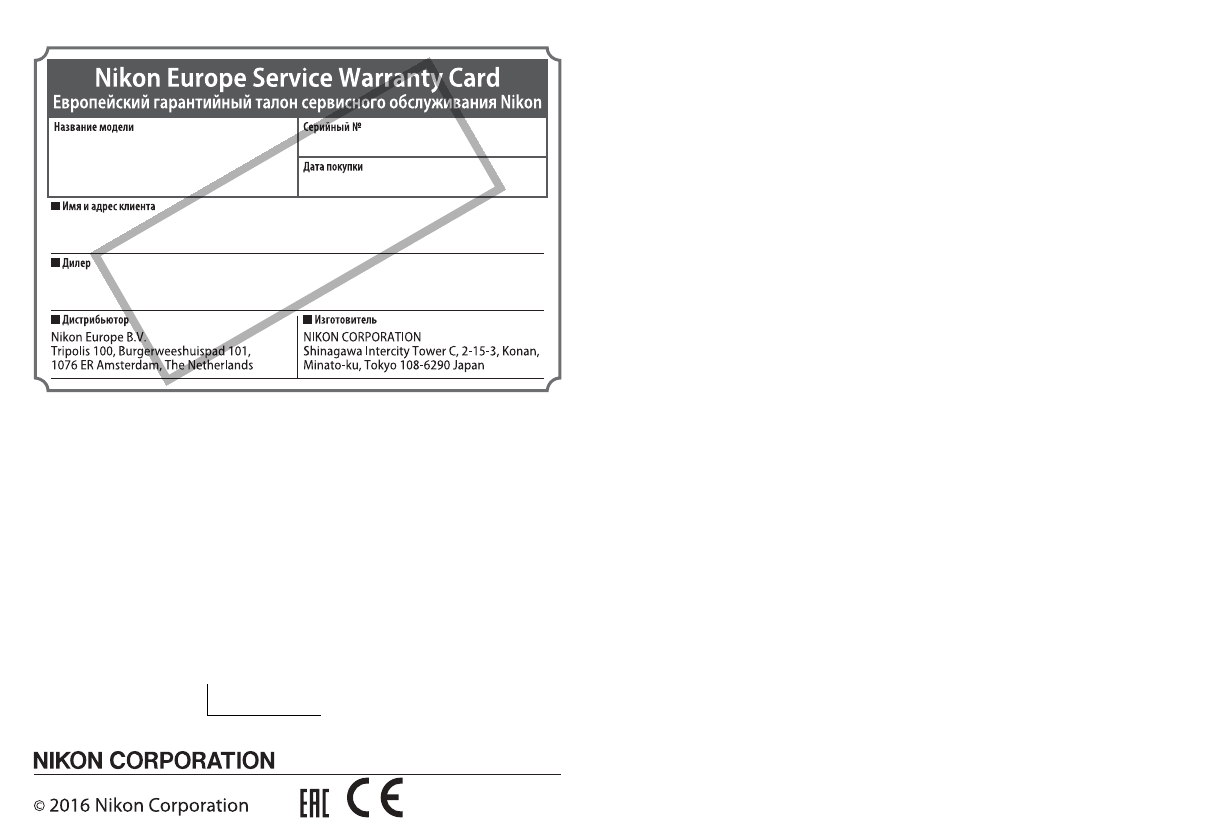 Nikon Europe Service Warranty Card
Европейский гарантийный талон сервисного обслуживания Nikon

Название модели

Серийный №

Дата покупки

■ Имя и адрес клиента

■ Дилер

■ Дистрибьютор
Nikon Europe B.V.
Tripolis 100, Burgerweeshuispad 101,
1076 ER Amsterdam, The Netherlands

■ Изготовитель
NIKON CORPORATION
Shinagawa Intercity Tower C, 2-15-3, Konan,
Minato-ku, Tokyo 108-6290 Japan

NIKON CORPORATION

© 2016 Nikon Corporation

EAC CE